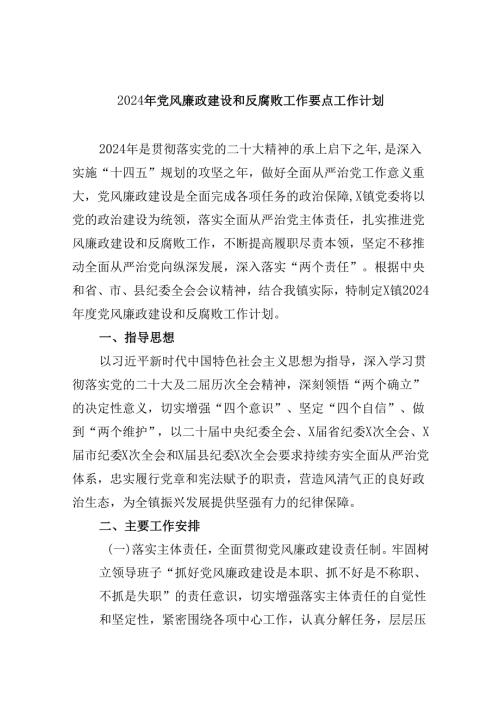 2024年党风廉政建设和反腐败工作要点工作计划

2024年是贯彻落实党的二十大精神的承上启下之年，是深入实施“十四五”规划的攻坚之年，做好全面从严治党工作意义重大，党风廉政建设是全面完成各项任务的政治保障，X镇党委将以党的政治建设为统领，落实全面从严治党主体责任，扎实推进党风廉政建设和反腐败工作，不断提高履职尽责本领，坚定不移推动全面从严治党向纵深发展，深入落实“两个责任”。根据中央和省、市、县纪委全会会议精神，结合我镇实际，特制定X镇2024年度党风廉政建设和反腐败工作计划。

一、指导思想

以习近平新时代中国特色社会主义思想为指导，深入学习贯彻落实党的二十大及二届历次全会精神，深刻领悟“两个确立”的决定性意义，切实增强“四个意识”、坚定“四个自信”、做到“两个维护”，以二十届中央纪委全会、X届省纪委X次全会、X届市纪委X次全会和X届县纪委X次全会要求持续夯实全面从严治党体系，忠实履行党章和宪法赋予的职责，营造风清气正的良好政治生态，为全镇振兴发展提供坚强有力的纪律保障。

二、主要工作安排

(一)落实主体责任，全面贯彻党风廉政建设责任制。牢固树立领导班子“抓好党风廉政建设是本职、抓不好是不称职、不抓是失职”的责任意识，切实增强落实主体责任的自觉性和坚定性，紧密围绕各项中心工作，认真分解任务，层层压